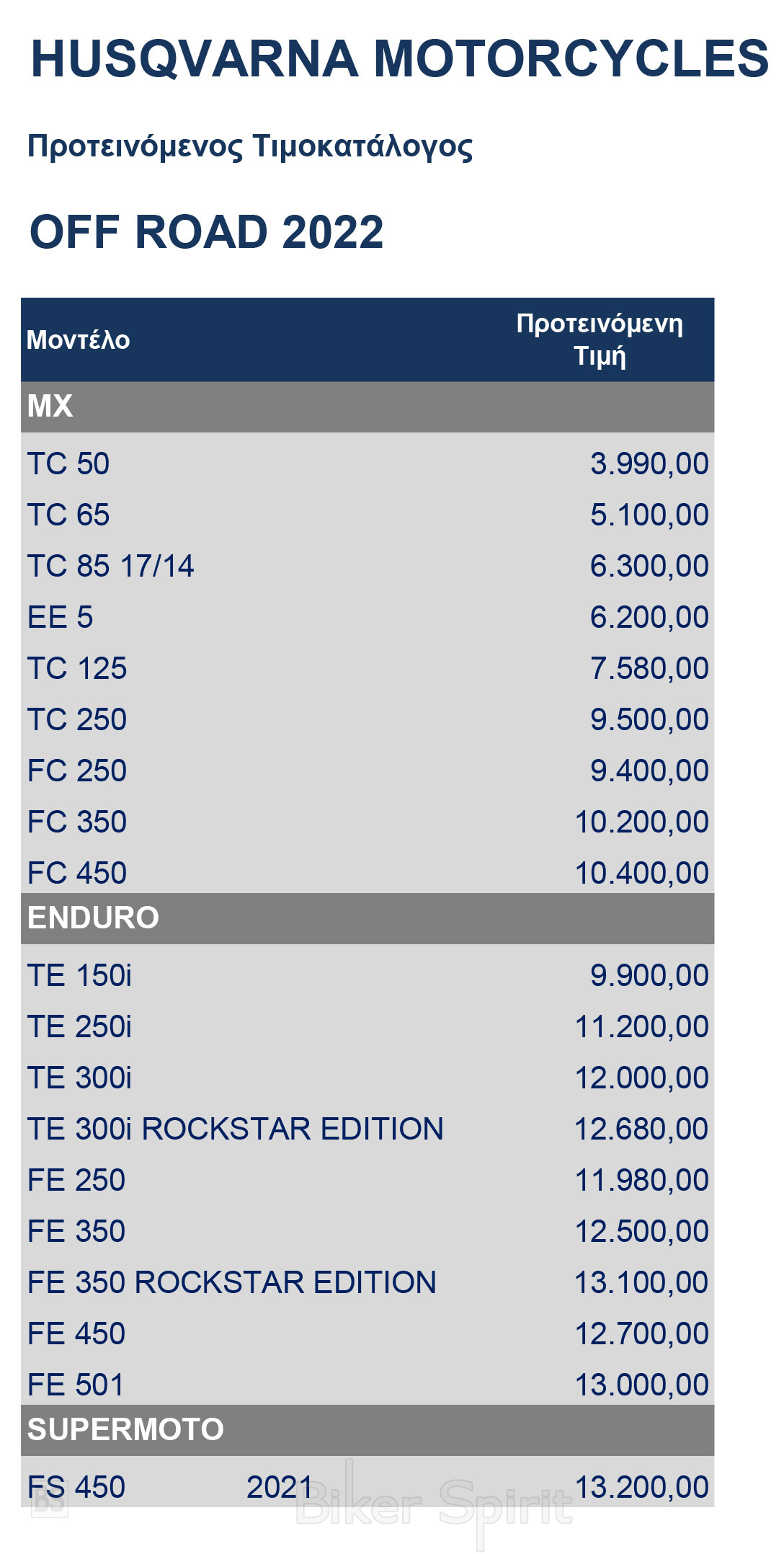 HUSQVARNA MOTORCYCLES

Προτεινόμενος Τιμοκατάλογος

OFF ROAD 2022

| Μοντέλο | Προτεινόμενη Τιμή |
|---|---|
| MX | |
| TC 50 | 3.990,00 |
| TC 65 | 5.100,00 |
| TC 85 17/14 | 6.300,00 |
| EE 5 | 6.200,00 |
| TC 125 | 7.580,00 |
| TC 250 | 9.500,00 |
| FC 250 | 9.400,00 |
| FC 350 | 10.200,00 |
| FC 450 | 10.400,00 |
| ENDURO | |
| TE 150i | 9.900,00 |
| TE 250i | 11.200,00 |
| TE 300i | 12.000,00 |
| TE 300i ROCKSTAR EDITION | 12.680,00 |
| FE 250 | 11.980,00 |
| FE 350 | 12.500,00 |
| FE 350 ROCKSTAR EDITION | 13.100,00 |
| FE 450 | 12.700,00 |
| FE 501 | 13.000,00 |
| SUPERMOTO | |
| FS 450 2021 | 13.200,00 |

Biker Spirit